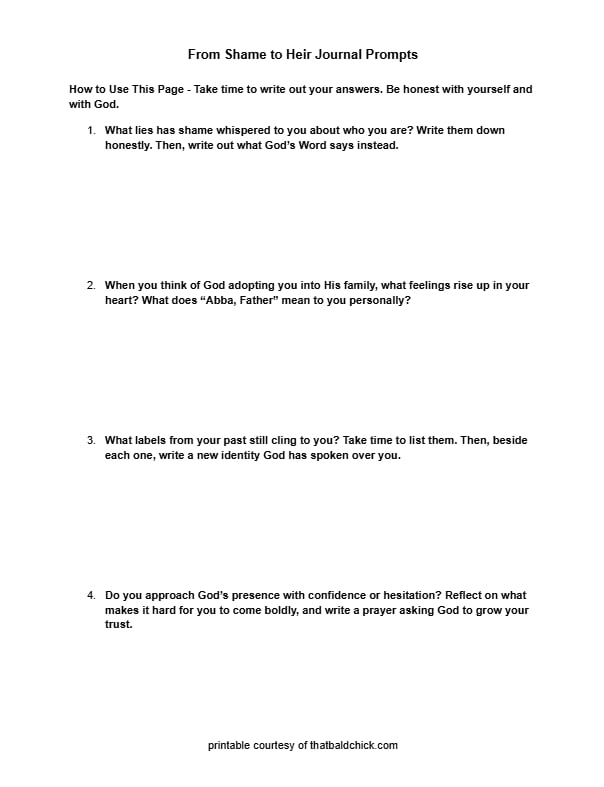 From Shame to Heir Journal Prompts

How to Use This Page - Take time to write out your answers. Be honest with yourself and with God.

1. What lies has shame whispered to you about who you are? Write them down honestly. Then, write out what God's Word says instead.

2. When you think of God adopting you into His family, what feelings rise up in your heart? What does "Abba, Father" mean to you personally?

3. What labels from your past still cling to you? Take time to list them. Then, beside each one, write a new identity God has spoken over you.

4. Do you approach God's presence with confidence or hesitation? Reflect on what makes it hard for you to come boldly, and write a prayer asking God to grow your trust.

printable courtesy of thatbaldchick.com